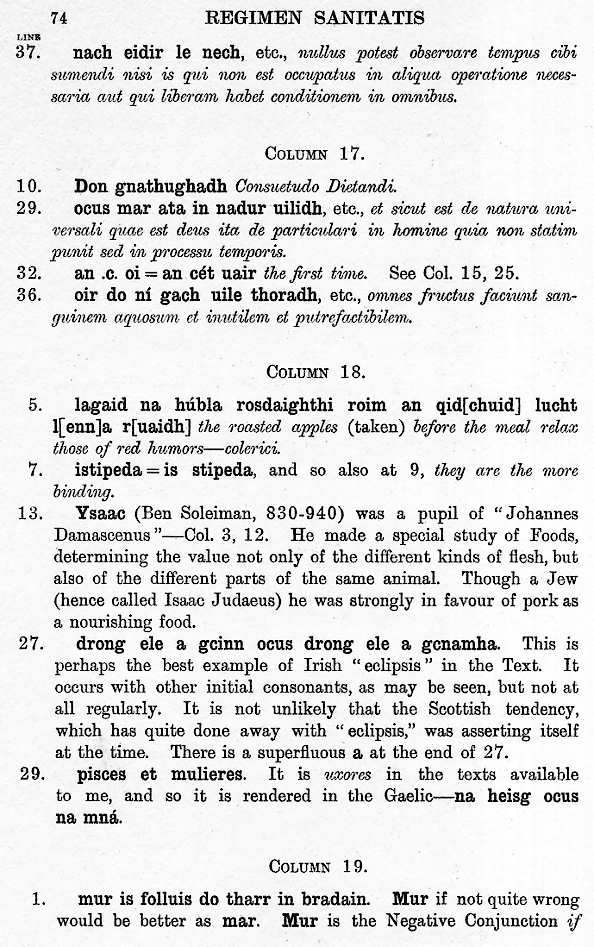 74 REGIMEN SANITATIS

LINE
37. nach eidir le nech, etc., nullus potest observare tempus cibi sumendi nisi is qui non est occupatus in aliqua operatione necessaria aut qui liberam habet conditionem in omnibus.

COLUMN 17.

10. Don gnathughadh Consuetudo Dietandi.
29. ocus mar ata in nadur uilidh, etc., et sicut est de natura universali quae est deus ita de particulari in homine quia non statim punit sed in processu temporis.
32. an .c. oi = an cét uair the first time. See Col. 15, 25.
36. oir do ní gach uile thoradh, etc., omnes fructus faciunt sanguinem aquosum et inutilem et putrefactibilem.

COLUMN 18.

5. lagaid na húbla rosdaighthi roim an qid[chuid] lucht l[enn]a r[uaidh] the roasted apples (taken) before the meal relax those of red humors—colerici.
7. istipeda = is stipeda, and so also at 9, they are the more binding.
13. Ysaac (Ben Soleiman, 830-940) was a pupil of "Johannes Damascenus"—Col. 3, 12. He made a special study of Foods, determining the value not only of the different kinds of flesh, but also of the different parts of the same animal. Though a Jew (hence called Isaac Judaeus) he was strongly in favour of pork as a nourishing food.
27. drong ele a gcinn ocus drong ele a gcnamha. This is perhaps the best example of Irish "eclipsis" in the Text. It occurs with other initial consonants, as may be seen, but not at all regularly. It is not unlikely that the Scottish tendency, which has quite done away with "eclipsis," was asserting itself at the time. There is a superfluous a at the end of 27.
29. pisces et mulieres. It is uxores in the texts available to me, and so it is rendered in the Gaelic—na heisg ocus na mná.

COLUMN 19.

1. mur is folluis do tharr in bradain. Mur if not quite wrong would be better as mar. Mur is the Negative Conjunction if